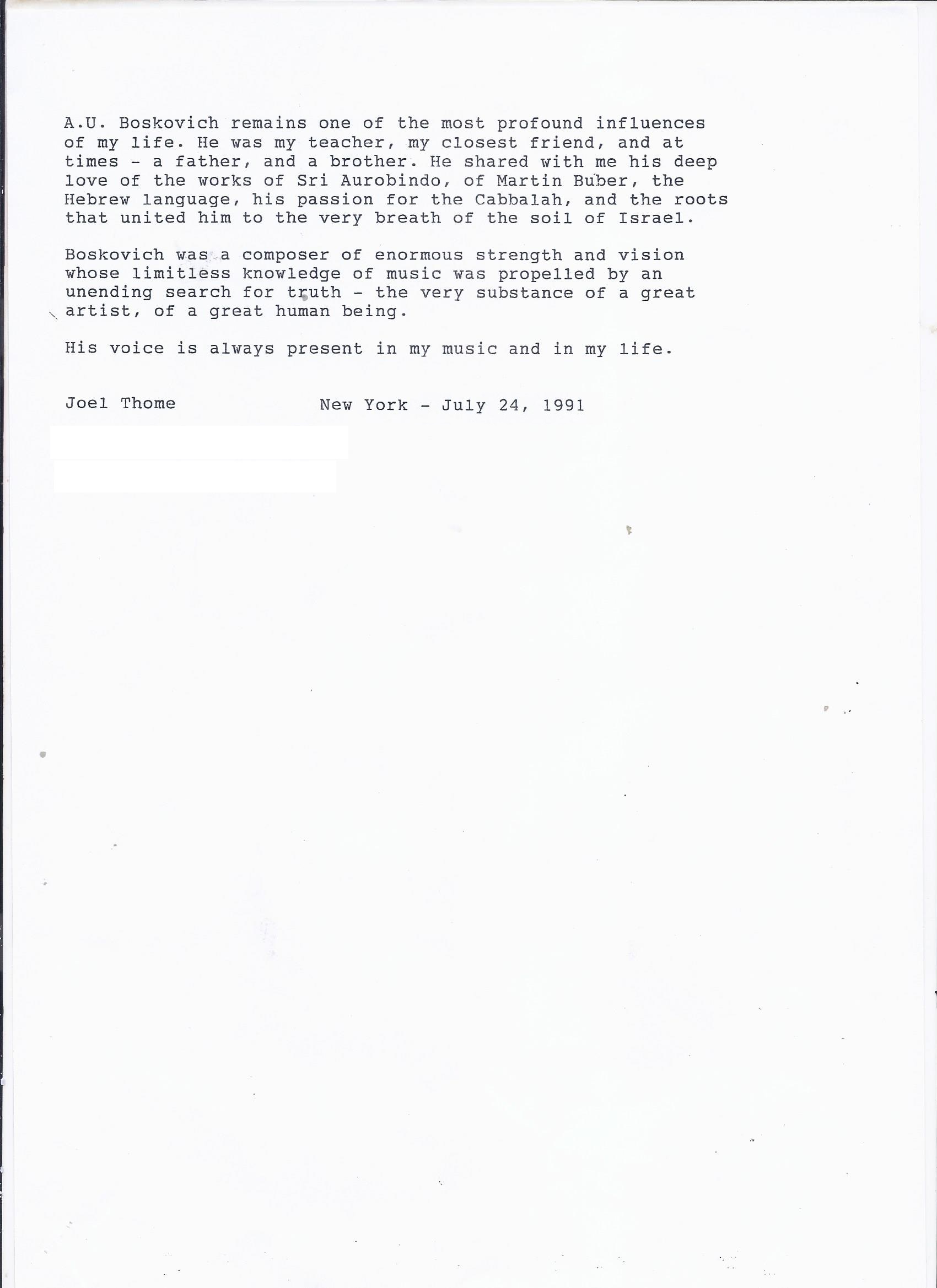 A.U. Boskovich remains one of the most profound influences of my life. He was my teacher, my closest friend, and at times - a father, and a brother. He shared with me his deep love of the works of Sri Aurobindo, of Martin Buber, the Hebrew language, his passion for the Cabbalah, and the roots that united him to the very breath of the soil of Israel.

Boskovich was a composer of enormous strength and vision whose limitless knowledge of music was propelled by an unending search for truth - the very substance of a great artist, of a great human being.

His voice is always present in my music and in my life.

Joel Thome New York - July 24, 1991